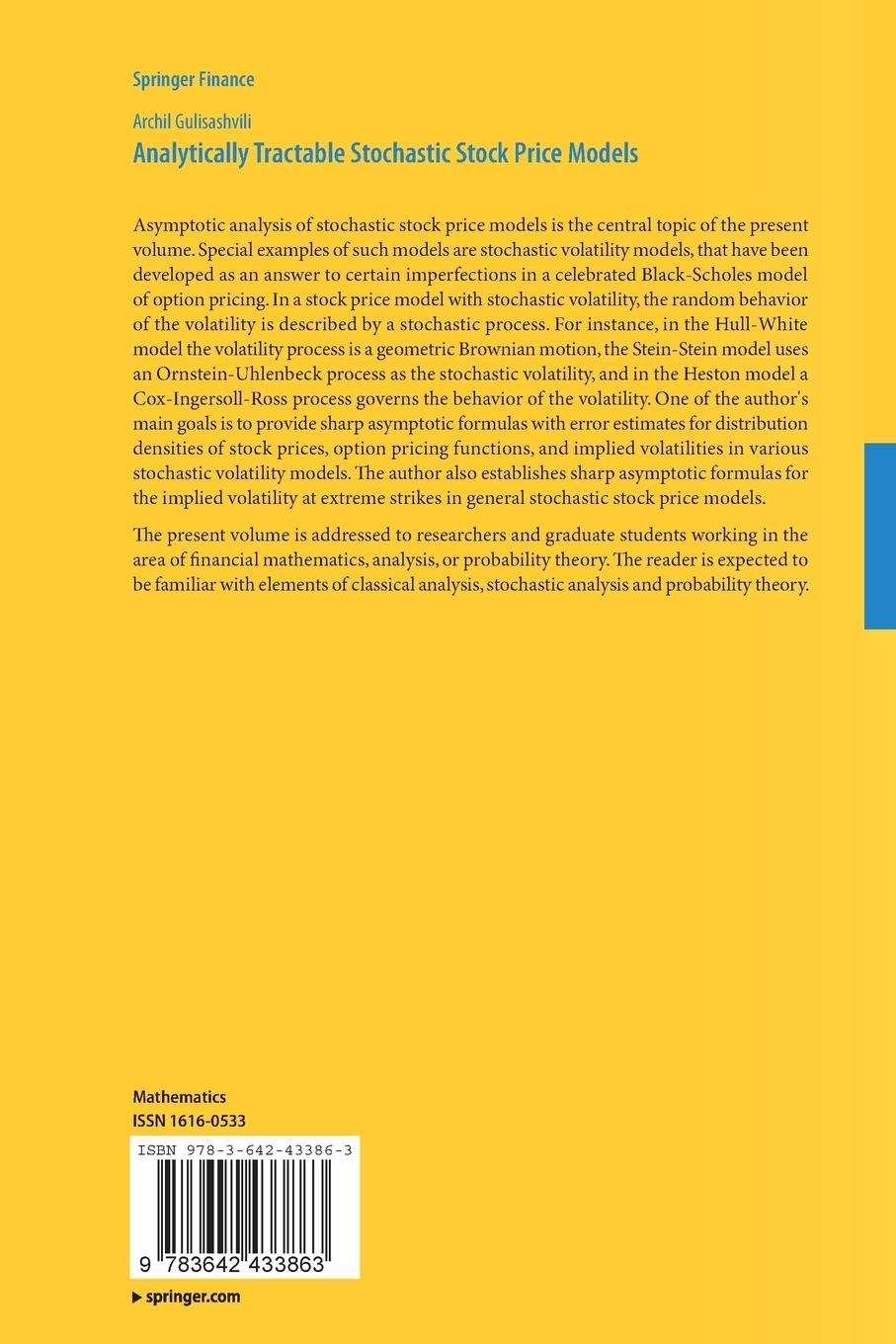 Springer Finance

Archil Gulisashvili
Analytically Tractable Stochastic Stock Price Models

Asymptotic analysis of stochastic stock price models is the central topic of the present volume. Special examples of such models are stochastic volatility models, that have been developed as an answer to certain imperfections in a celebrated Black-Scholes model of option pricing. In a stock price model with stochastic volatility, the random behavior of the volatility is described by a stochastic process. For instance, in the Hull-White model the volatility process is a geometric Brownian motion, the Stein-Stein model uses an Ornstein-Uhlenbeck process as the stochastic volatility, and in the Heston model a Cox-Ingersoll-Ross process governs the behavior of the volatility. One of the author's main goals is to provide sharp asymptotic formulas with error estimates for distribution densities of stock prices, option pricing functions, and implied volatilities in various stochastic volatility models. The author also establishes sharp asymptotic formulas for the implied volatility at extreme strikes in general stochastic stock price models.

The present volume is addressed to researchers and graduate students working in the area of financial mathematics, analysis, or probability theory. The reader is expected to be familiar with elements of classical analysis, stochastic analysis and probability theory.

Mathematics
ISSN 1616-0533

ISBN 978-3-642-43386-3

9 783642 433863

springer.com